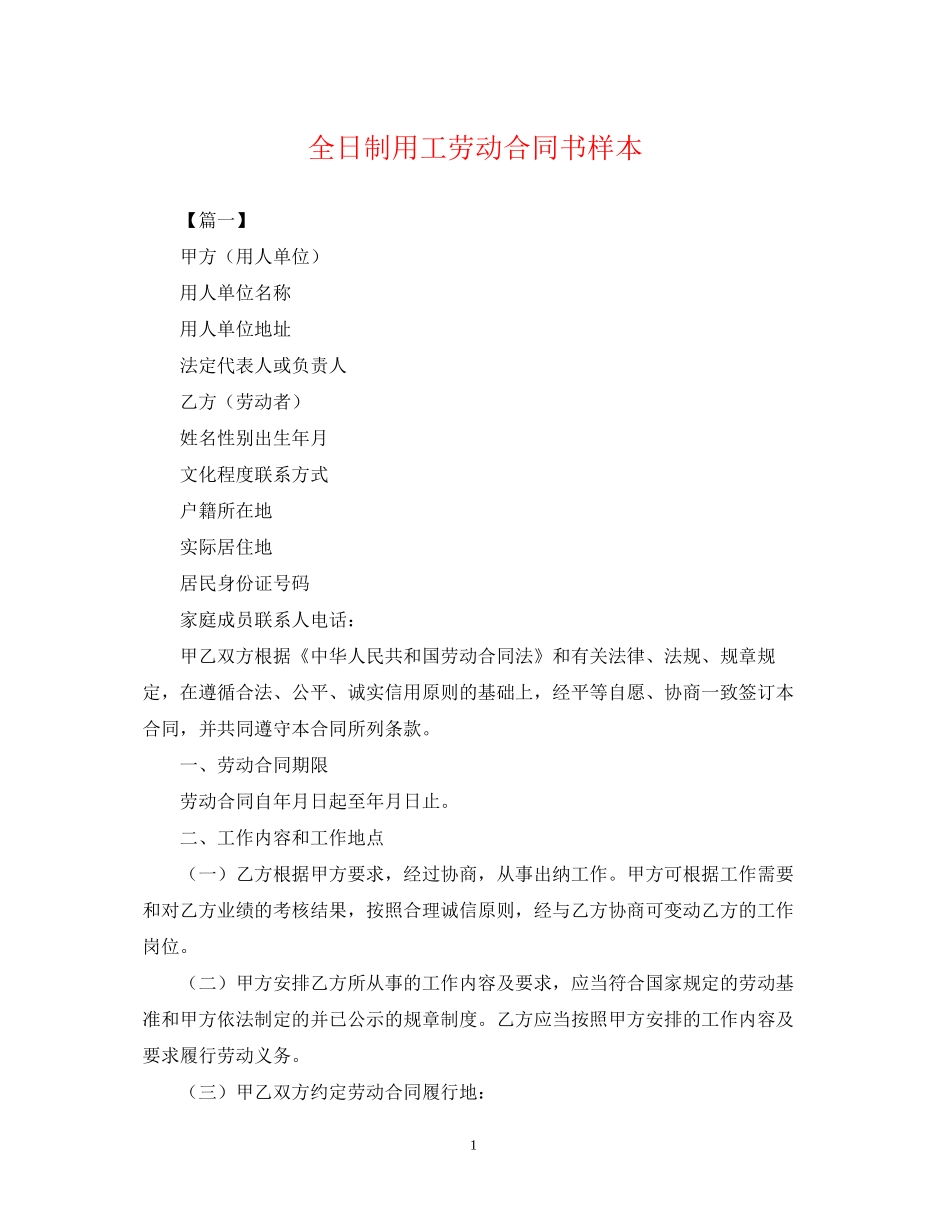 全日制用工劳动合同书样本

【篇一】

甲方（用人单位）

用人单位名称

用人单位地址

法定代表人或负责人

乙方（劳动者）

姓名性别出生年月

文化程度联系方式

户籍所在地

实际居住地

居民身份证号码

家庭成员联系人电话：

甲乙双方根据《中华人民共和国劳动合同法》和有关法律、法规、规章规定，在遵循合法、公平、诚实信用原则的基础上，经平等自愿、协商一致签订本合同，并共同遵守本合同所列条款。

一、劳动合同期限

劳动合同自年月日起至年月日止。

二、工作内容和工作地点

（一）乙方根据甲方要求，经过协商，从事出纳工作。甲方可根据工作需要和对乙方业绩的考核结果，按照合理诚信原则，经与乙方协商可变动乙方的工作岗位。

（二）甲方安排乙方所从事的工作内容及要求，应当符合国家规定的劳动基准和甲方依法制定的并已公示的规章制度。乙方应当按照甲方安排的工作内容及要求履行劳动义务。

（三）甲乙双方约定劳动合同履行地：

1